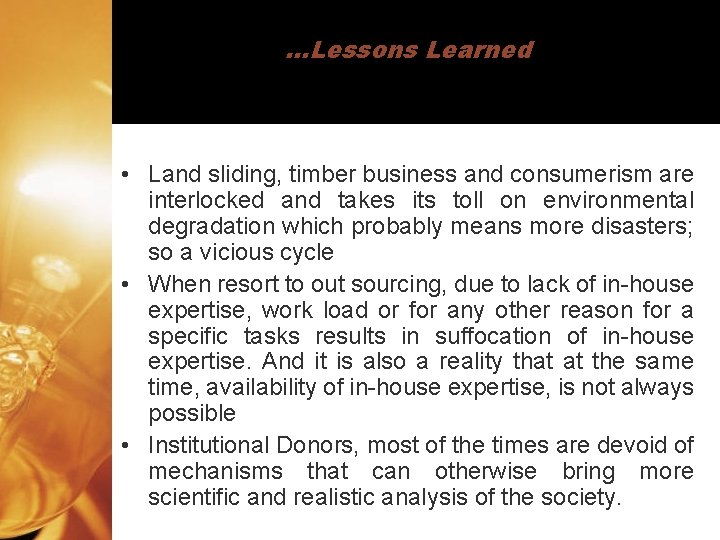 ...Lessons Learned

• Land sliding, timber business and consumerism are interlocked and takes its toll on environmental degradation which probably means more disasters; so a vicious cycle

• When resort to out sourcing, due to lack of in-house expertise, work load or for any other reason for a specific tasks results in suffocation of in-house expertise. And it is also a reality that at the same time, availability of in-house expertise, is not always possible

• Institutional Donors, most of the times are devoid of mechanisms that can otherwise bring more scientific and realistic analysis of the society.